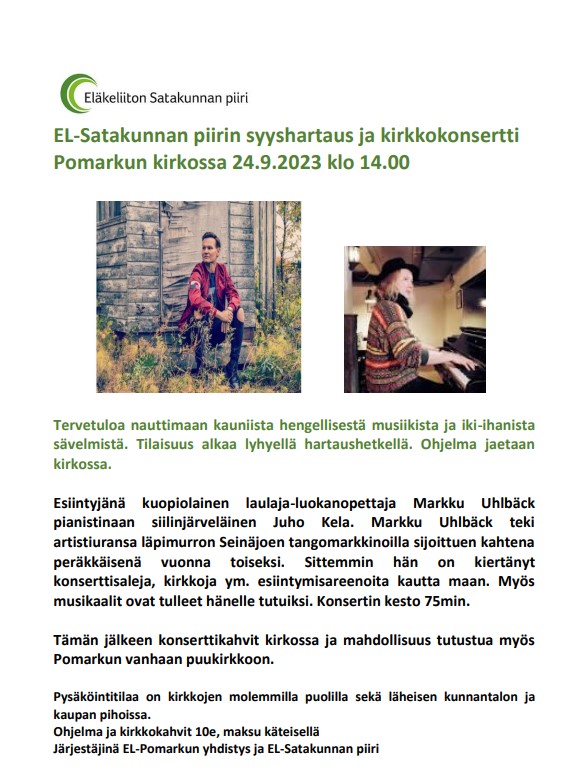 Eläkeliiton Satakunnan piiri

EL-Satakunnan piirin syyshartaus ja kirkkokonsertti Pomarkun kirkossa 24.9.2023 klo 14.00

Tervetuloa nauttimaan kauniista hengellisestä musiikista ja iki-ihanista sävelmistä. Tilaisuus alkaa lyhyellä hartaushetkellä. Ohjelma jaetaan kirkossa.

Esiintyjänä kuopiolainen laulaja-luokanopettaja Markku Uhlbäck pianistinaan siilinjärveläinen Juho Kela. Markku Uhlbäck teki artistiuransa läpimurron Seinäjoen tangomarkkinoilla sijoittuen kahtena peräkkäisenä vuonna toiseksi. Sittemmin hän on kiertänyt konserttisaleja, kirkkoja ym. esiintymisareenoita kautta maan. Myös musikaalit ovat tulleet hänelle tutuiksi. Konsertin kesto 75min.

Tämän jälkeen konserttikahvit kirkossa ja mahdollisuus tutustua myös Pomarkun vanhaan puukirkkoon.

Pysäköintitilaa on kirkkojen molemmilla puolilla sekä läheisen kunnantalon ja kaupan pihoissa.
Ohjelma ja kirkkokahvit 10e, maksu käteisellä
Järjestäjinä EL-Pomarkun yhdistys ja EL-Satakunnan piiri